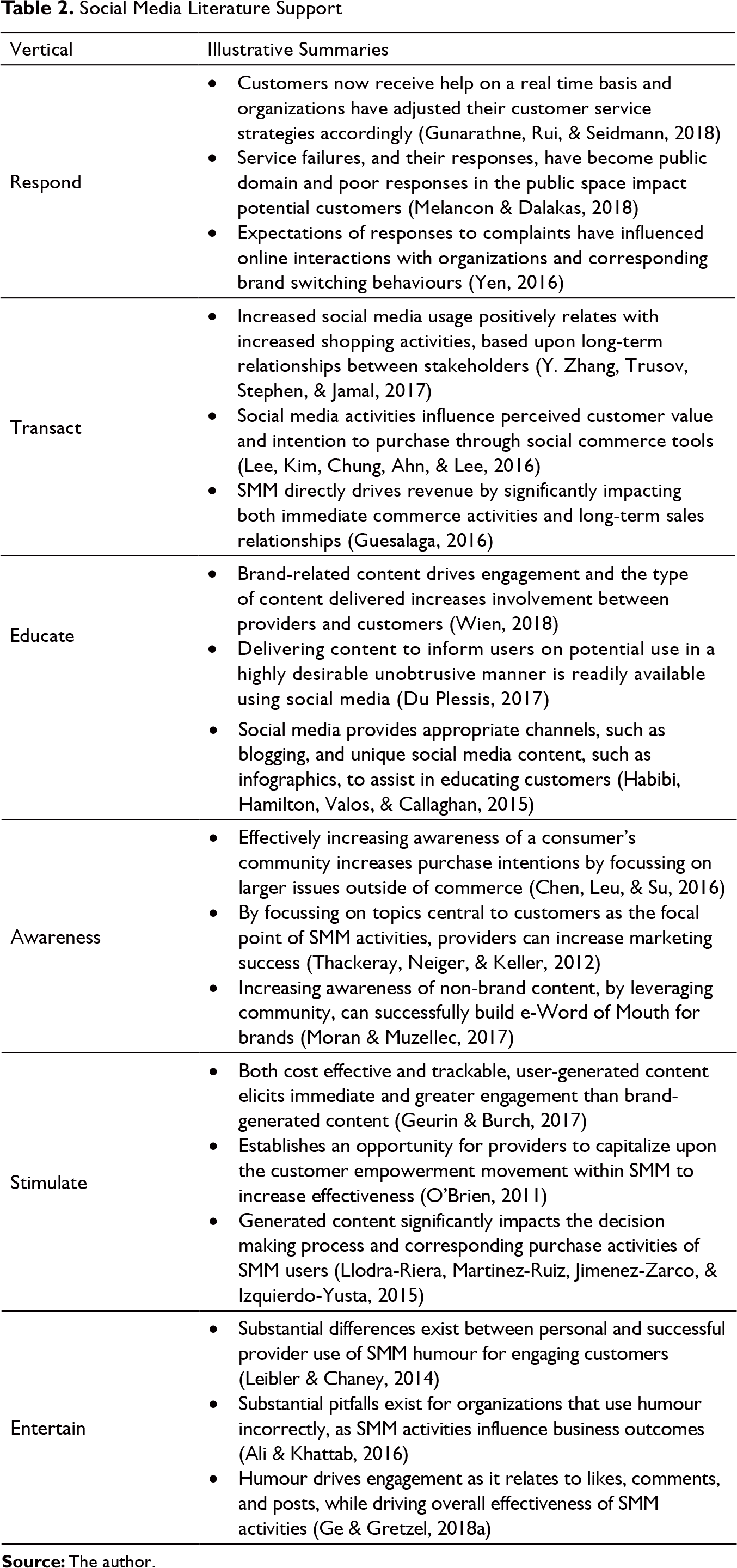 Table 2. Social Media Literature Support

| Vertical | Illustrative Summaries |
|---|---|
| Respond | • Customers now receive help on a real time basis and organizations have adjusted their customer service strategies accordingly (Gunarathne, Rui, & Seidmann, 2018) • Service failures, and their responses, have become public domain and poor responses in the public space impact potential customers (Melancon & Dalakas, 2018) • Expectations of responses to complaints have influenced online interactions with organizations and corresponding brand switching behaviours (Yen, 2016) |
| Transact | • Increased social media usage positively relates with increased shopping activities, based upon long-term relationships between stakeholders (Y. Zhang, Trusov, Stephen, & Jamal, 2017) • Social media activities influence perceived customer value and intention to purchase through social commerce tools (Lee, Kim, Chung, Ahn, & Lee, 2016) • SMM directly drives revenue by significantly impacting both immediate commerce activities and long-term sales relationships (Guesalaga, 2016) |
| Educate | • Brand-related content drives engagement and the type of content delivered increases involvement between providers and customers (Wien, 2018) • Delivering content to inform users on potential use in a highly desirable unobtrusive manner is readily available using social media (Du Plessis, 2017) • Social media provides appropriate channels, such as blogging, and unique social media content, such as infographics, to assist in educating customers (Habibi, Hamilton, Valos, & Callaghan, 2015) |
| Awareness | • Effectively increasing awareness of a consumer's community increases purchase intentions by focussing on larger issues outside of commerce (Chen, Leu, & Su, 2016) • By focussing on topics central to customers as the focal point of SMM activities, providers can increase marketing success (Thackeray, Neiger, & Keller, 2012) • Increasing awareness of non-brand content, by leveraging community, can successfully build e-Word of Mouth for brands (Moran & Muzellec, 2017) |
| Stimulate | • Both cost effective and trackable, user-generated content elicits immediate and greater engagement than brand-generated content (Geurin & Burch, 2017) • Establishes an opportunity for providers to capitalize upon the customer empowerment movement within SMM to increase effectiveness (O'Brien, 2011) • Generated content significantly impacts the decision making process and corresponding purchase activities of SMM users (Llodra-Riera, Martinez-Ruiz, Jimenez-Zarco, & Izquierdo-Yusta, 2015) |
| Entertain | • Substantial differences exist between personal and successful provider use of SMM humour for engaging customers (Leibler & Chaney, 2014) • Substantial pitfalls exist for organizations that use humour incorrectly, as SMM activities influence business outcomes (Ali & Khattab, 2016) • Humour drives engagement as it relates to likes, comments, and posts, while driving overall effectiveness of SMM activities (Ge & Gretzel, 2018a) |

Source: The author.